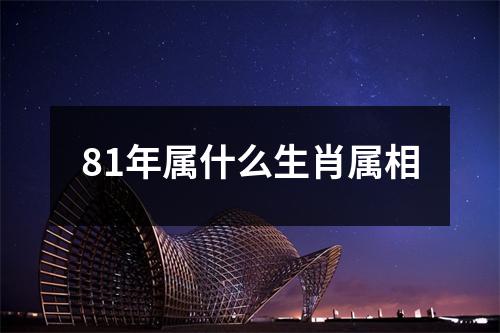 81年属什么生肖属相